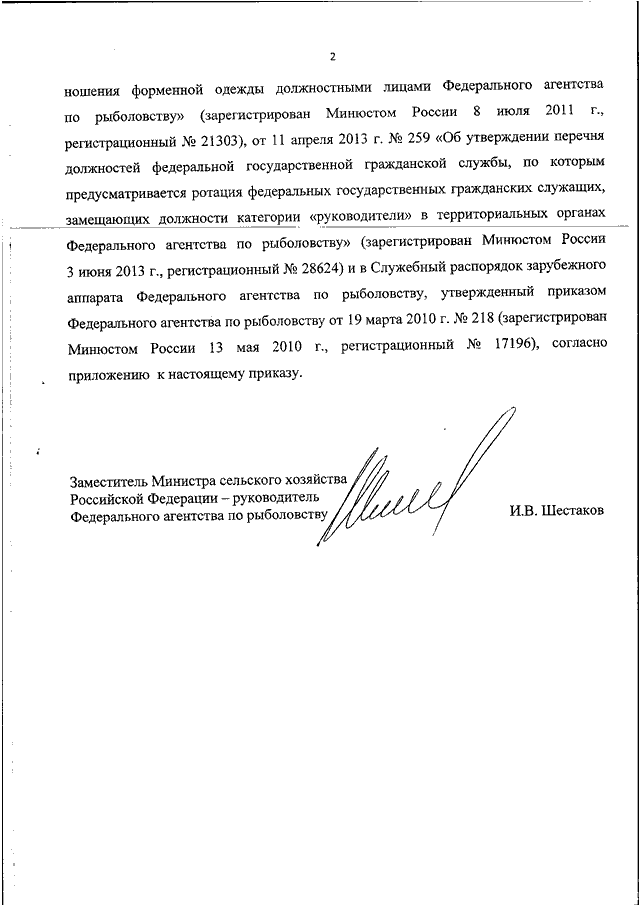 2

ношения форменной одежды должностными лицами Федерального агентства по рыболовству» (зарегистрирован Минюстом России 8 июля 2011 г., регистрационный № 21303), от 11 апреля 2013 г. № 259 «Об утверждении перечня должностей федеральной государственной гражданской службы, по которым предусматривается ротация федеральных государственных гражданских служащих, замещающих должности категории «руководители» в территориальных органах Федерального агентства по рыболовству» (зарегистрирован Минюстом России 3 июня 2013 г., регистрационный № 28624) и в Служебный распорядок зарубежного аппарата Федерального агентства по рыболовству, утвержденный приказом Федерального агентства по рыболовству от 19 марта 2010 г. № 218 (зарегистрирован Минюстом России 13 мая 2010 г., регистрационный № 17196), согласно приложению к настоящему приказу.

Заместитель Министра сельского хозяйства Российской Федерации – руководитель Федерального агентства по рыболовству

И.В. Шестаков